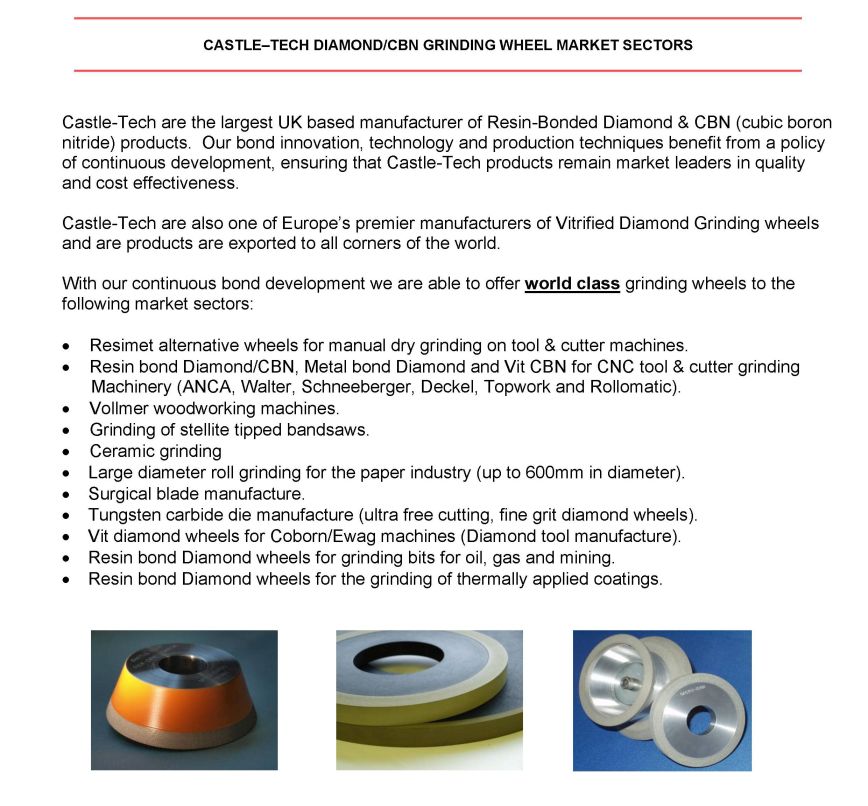 CASTLE–TECH DIAMOND/CBN GRINDING WHEEL MARKET SECTORS

Castle-Tech are the largest UK based manufacturer of Resin-Bonded Diamond & CBN (cubic boron nitride) products. Our bond innovation, technology and production techniques benefit from a policy of continuous development, ensuring that Castle-Tech products remain market leaders in quality and cost effectiveness.

Castle-Tech are also one of Europe's premier manufacturers of Vitrified Diamond Grinding wheels and are products are exported to all corners of the world.

With our continuous bond development we are able to offer world class grinding wheels to the following market sectors:

• Resimet alternative wheels for manual dry grinding on tool & cutter machines.
• Resin bond Diamond/CBN, Metal bond Diamond and Vit CBN for CNC tool & cutter grinding Machinery (ANCA, Walter, Schneeberger, Deckel, Topwork and Rollomatic).
• Vollmer woodworking machines.
• Grinding of stellite tipped bandsaws.
• Ceramic grinding
• Large diameter roll grinding for the paper industry (up to 600mm in diameter).
• Surgical blade manufacture.
• Tungsten carbide die manufacture (ultra free cutting, fine grit diamond wheels).
• Vit diamond wheels for Coborn/Ewag machines (Diamond tool manufacture).
• Resin bond Diamond wheels for grinding bits for oil, gas and mining.
• Resin bond Diamond wheels for the grinding of thermally applied coatings.